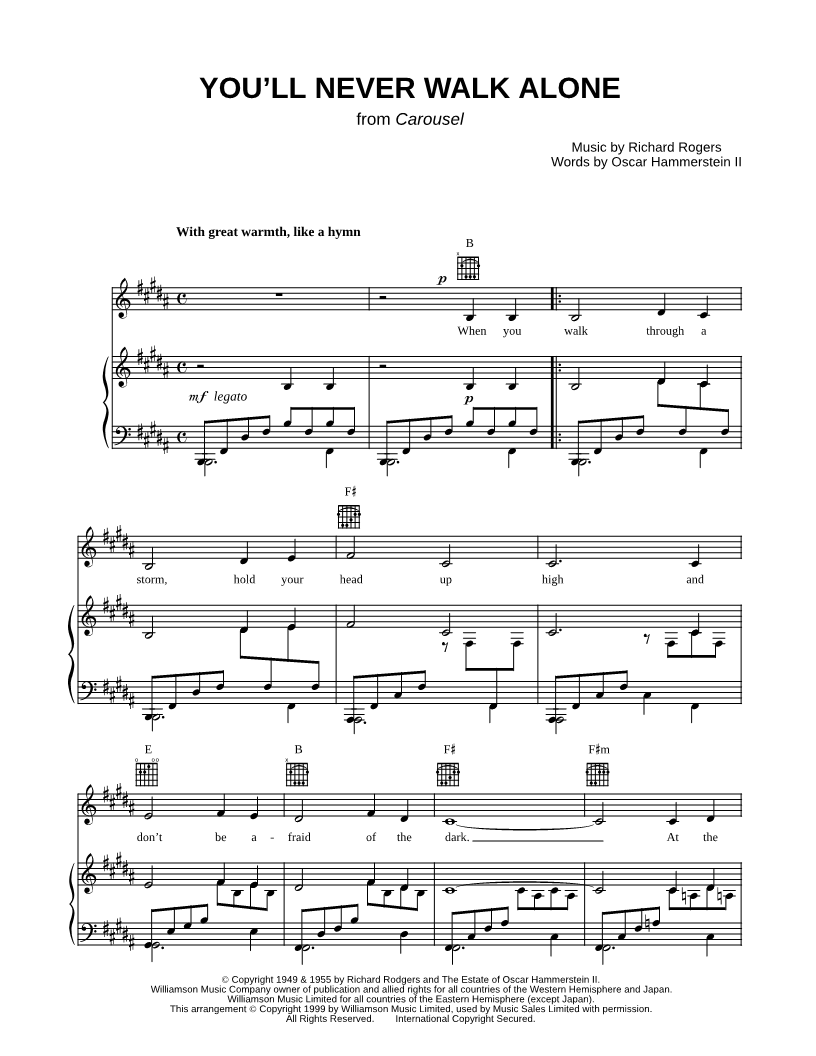 YOU'LL NEVER WALK ALONE

from Carousel

Music by Richard Rogers
Words by Oscar Hammerstein II

With great warmth, like a hymn

B

p

When you walk through a

mf legato

p

F♯

storm, hold your head up high and

E B F♯ F♯m

don't be a - fraid of the dark. At the

© Copyright 1949 & 1955 by Richard Rodgers and The Estate of Oscar Hammerstein II.
Williamson Music Company owner of publication and allied rights for all countries of the Western Hemisphere and Japan.
Williamson Music Limited for all countries of the Eastern Hemisphere (except Japan).
This arrangement © Copyright 1999 by Williamson Music Limited, used by Music Sales Limited with permission.
All Rights Reserved. International Copyright Secured.